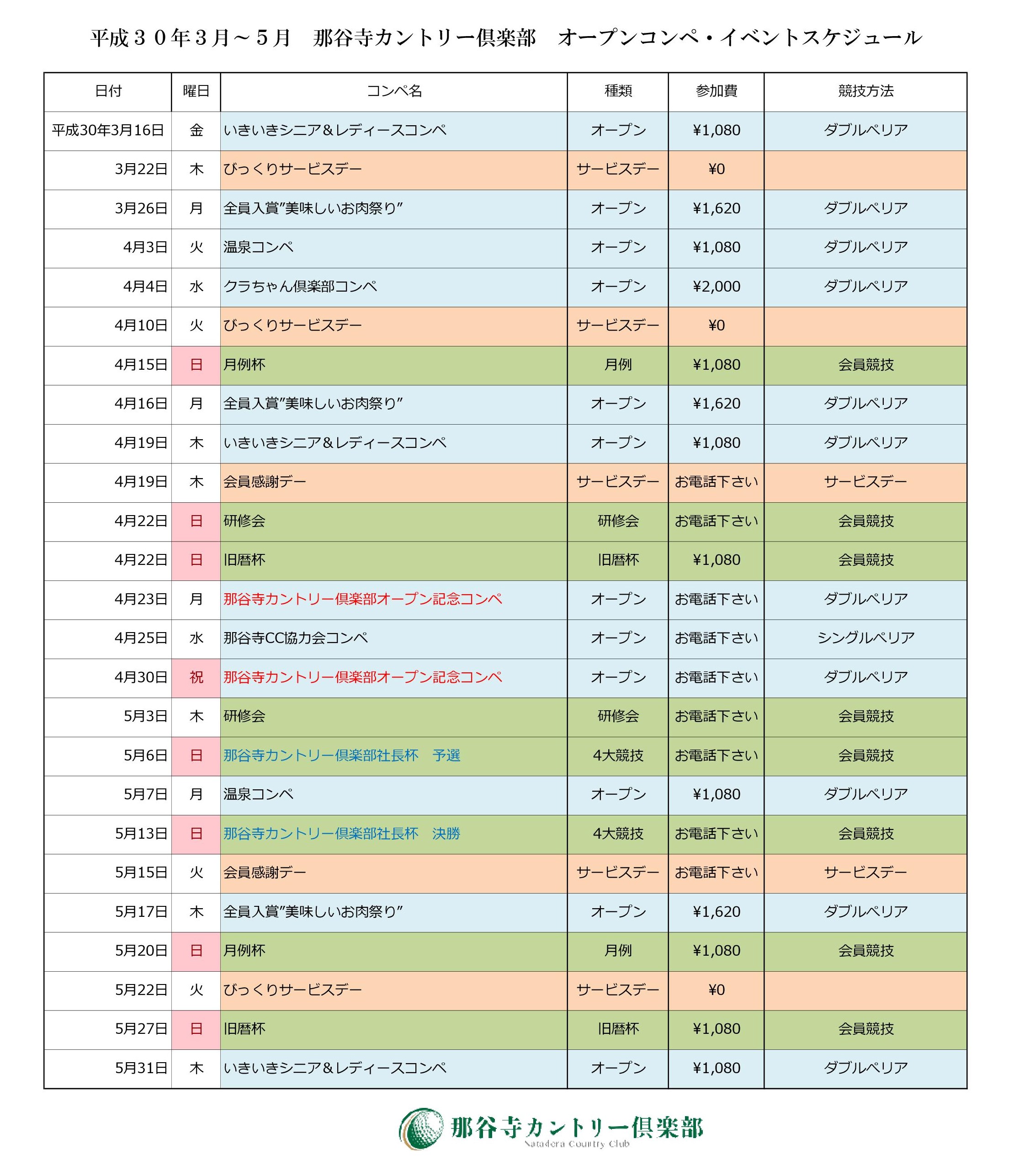 平成３０年３月～５月　那谷寺カントリー倶楽部　オープンコンペ・イベントスケジュール

| 日付 | 曜日 | コンペ名 | 種類 | 参加費 | 競技方法 |
|---|---|---|---|---|---|
| 平成30年3月16日 | 金 | いきいきシニア＆レディースコンペ | オープン | ¥1,080 | ダブルペリア |
| 3月22日 | 木 | びっくりサービスデー | サービスデー | ¥0 | |
| 3月26日 | 月 | 全員入賞”美味しいお肉祭り” | オープン | ¥1,620 | ダブルペリア |
| 4月3日 | 火 | 温泉コンペ | オープン | ¥1,080 | ダブルペリア |
| 4月4日 | 水 | クラちゃん倶楽部コンペ | オープン | ¥2,000 | ダブルペリア |
| 4月10日 | 火 | びっくりサービスデー | サービスデー | ¥0 | |
| 4月15日 | 日 | 月例杯 | 月例 | ¥1,080 | 会員競技 |
| 4月16日 | 月 | 全員入賞”美味しいお肉祭り” | オープン | ¥1,620 | ダブルペリア |
| 4月19日 | 木 | いきいきシニア＆レディースコンペ | オープン | ¥1,080 | ダブルペリア |
| 4月19日 | 木 | 会員感謝デー | サービスデー | お電話下さい | サービスデー |
| 4月22日 | 日 | 研修会 | 研修会 | お電話下さい | 会員競技 |
| 4月22日 | 日 | 旧暦杯 | 旧暦杯 | ¥1,080 | 会員競技 |
| 4月23日 | 月 | 那谷寺カントリー倶楽部オープン記念コンペ | オープン | お電話下さい | ダブルペリア |
| 4月25日 | 水 | 那谷寺CC協力会コンペ | オープン | お電話下さい | シングルペリア |
| 4月30日 | 祝 | 那谷寺カントリー倶楽部オープン記念コンペ | オープン | お電話下さい | ダブルペリア |
| 5月3日 | 木 | 研修会 | 研修会 | お電話下さい | 会員競技 |
| 5月6日 | 日 | 那谷寺カントリー倶楽部社長杯　予選 | 4大競技 | お電話下さい | 会員競技 |
| 5月7日 | 月 | 温泉コンペ | オープン | ¥1,080 | ダブルペリア |
| 5月13日 | 日 | 那谷寺カントリー倶楽部社長杯　決勝 | 4大競技 | お電話下さい | 会員競技 |
| 5月15日 | 火 | 会員感謝デー | サービスデー | お電話下さい | サービスデー |
| 5月17日 | 木 | 全員入賞”美味しいお肉祭り” | オープン | ¥1,620 | ダブルペリア |
| 5月20日 | 日 | 月例杯 | 月例 | ¥1,080 | 会員競技 |
| 5月22日 | 火 | びっくりサービスデー | サービスデー | ¥0 | |
| 5月27日 | 日 | 旧暦杯 | 旧暦杯 | ¥1,080 | 会員競技 |
| 5月31日 | 木 | いきいきシニア＆レディースコンペ | オープン | ¥1,080 | ダブルペリア |

那谷寺カントリー倶楽部
Natadera Country Club